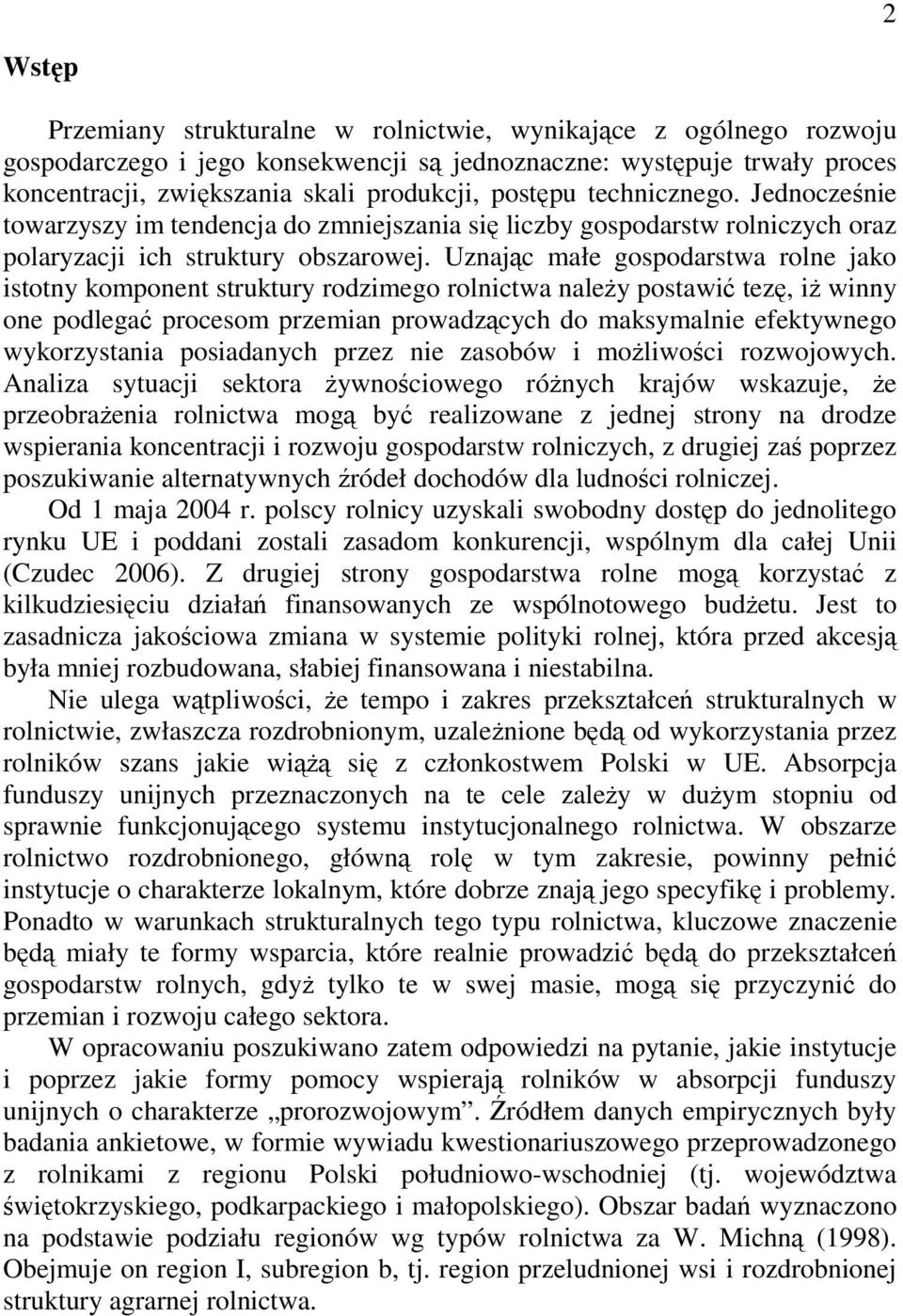 2

Wstęp

Przemiany strukturalne w rolnictwie, wynikające z ogólnego rozwoju gospodarczego i jego konsekwencji są jednoznaczne: występuje trwały proces koncentracji, zwiększania skali produkcji, postępu technicznego. Jednocześnie towarzyszy im tendencja do zmniejszania się liczby gospodarstw rolniczych oraz polaryzacji ich struktury obszarowej. Uznając małe gospodarstwa rolne jako istotny komponent struktury rodzimego rolnictwa należy postawić tezę, iż winny one podlegać procesom przemian prowadzących do maksymalnie efektywnego wykorzystania posiadanych przez nie zasobów i możliwości rozwojowych. Analiza sytuacji sektora żywnościowego różnych krajów wskazuje, że przeobrażenia rolnictwa mogą być realizowane z jednej strony na drodze wspierania koncentracji i rozwoju gospodarstw rolniczych, z drugiej zaś poprzez poszukiwanie alternatywnych źródeł dochodów dla ludności rolniczej.

Od 1 maja 2004 r. polscy rolnicy uzyskali swobodny dostęp do jednolitego rynku UE i poddani zostali zasadom konkurencji, wspólnym dla całej Unii (Czudec 2006). Z drugiej strony gospodarstwa rolne mogą korzystać z kilkudziesięciu działań finansowanych ze wspólnotowego budżetu. Jest to zasadnicza jakościowa zmiana w systemie polityki rolnej, która przed akcesją była mniej rozbudowana, słabiej finansowana i niestabilna.

Nie ulega wątpliwości, że tempo i zakres przekształceń strukturalnych w rolnictwie, zwłaszcza rozdrobnionym, uzależnione będą od wykorzystania przez rolników szans jakie wiążą się z członkostwem Polski w UE. Absorpcja funduszy unijnych przeznaczonych na te cele zależy w dużym stopniu od sprawnie funkcjonującego systemu instytucjonalnego rolnictwa. W obszarze rolnictwo rozdrobnionego, główną rolę w tym zakresie, powinny pełnić instytucje o charakterze lokalnym, które dobrze znają jego specyfikę i problemy. Ponadto w warunkach strukturalnych tego typu rolnictwa, kluczowe znaczenie będą miały te formy wsparcia, które realnie prowadzić będą do przekształceń gospodarstw rolnych, gdyż tylko te w swej masie, mogą się przyczynić do przemian i rozwoju całego sektora.

W opracowaniu poszukiwano zatem odpowiedzi na pytanie, jakie instytucje i poprzez jakie formy pomocy wspierają rolników w absorpcji funduszy unijnych o charakterze „prorozwojowym”. Źródłem danych empirycznych były badania ankietowe, w formie wywiadu kwestionariuszowego przeprowadzonego z rolnikami z regionu Polski południowo-wschodniej (tj. województwa świętokrzyskiego, podkarpackiego i małopolskiego). Obszar badań wyznaczono na podstawie podziału regionów wg typów rolnictwa za W. Michną (1998). Obejmuje on region I, subregion b, tj. region przeludnionej wsi i rozdrobnionej struktury agrarnej rolnictwa.